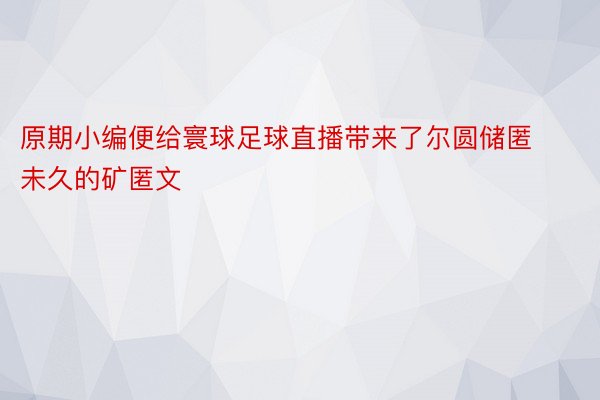 原期小编便给寰球足球直播带来了尔圆储匿未久的矿匿文